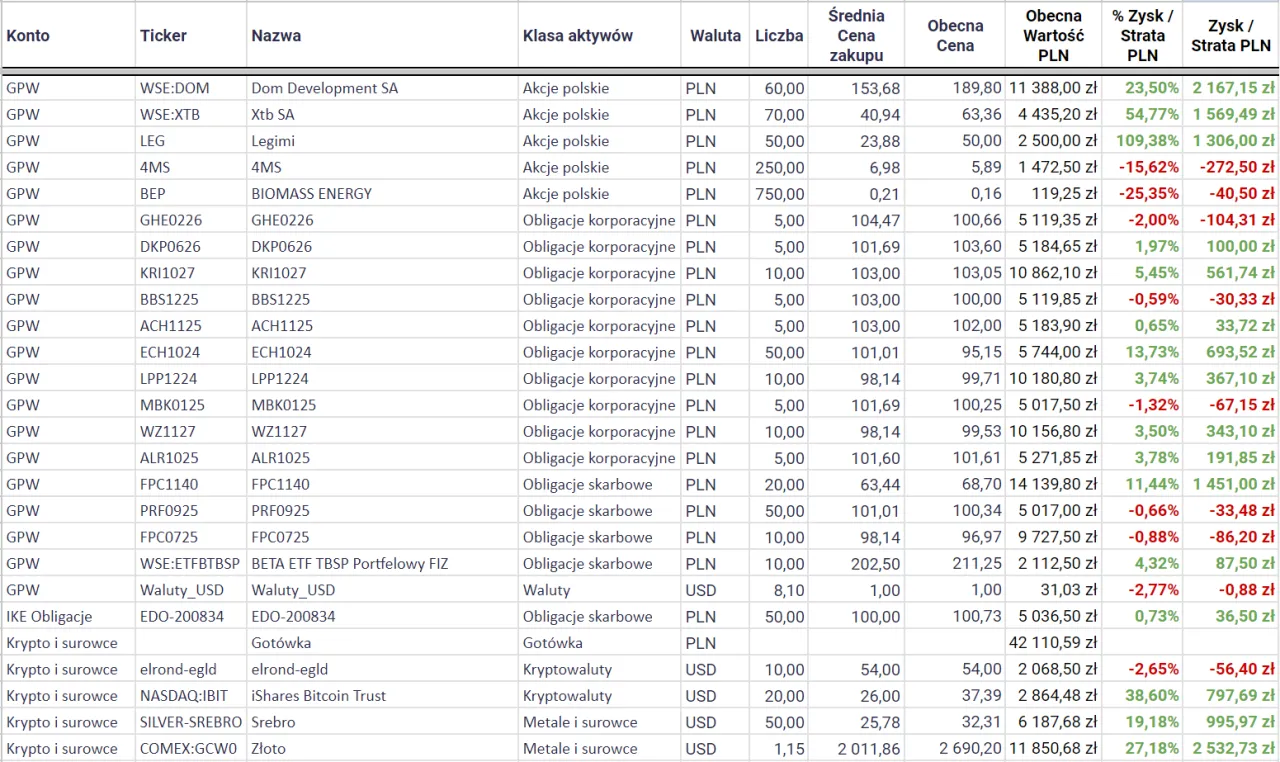 | Konto | Ticker | Nazwa | Klasa aktywów | Waluta | Liczba | Średnia Cena zakupu | Obecna Cena | Obecna Wartość PLN | % Zysk / Strata PLN | Zysk / Strata PLN |
|---|---|---|---|---|---|---|---|---|---|---|
| GPW | WSE:DOM | Dom Development SA | Akcje polskie | PLN | 60,00 | 153,68 | 189,80 | 11 388,00 zł | 23,50% | 2 167,15 zł |
| GPW | WSE:XTB | Xtb SA | Akcje polskie | PLN | 70,00 | 40,94 | 63,36 | 4 435,20 zł | 54,77% | 1 569,49 zł |
| GPW | LEG | Legimi | Akcje polskie | PLN | 50,00 | 23,88 | 50,00 | 2 500,00 zł | 109,38% | 1 306,00 zł |
| GPW | 4MS | 4MS | Akcje polskie | PLN | 250,00 | 6,98 | 5,89 | 1 472,50 zł | -15,62% | -272,50 zł |
| GPW | BEP | BIOMASS ENERGY | Akcje polskie | PLN | 750,00 | 0,21 | 0,16 | 119,25 zł | -25,35% | -40,50 zł |
| GPW | GHE0226 | GHE0226 | Obligacje korporacyjne | PLN | 5,00 | 104,47 | 100,66 | 5 119,35 zł | -2,00% | -104,31 zł |
| GPW | DKP0626 | DKP0626 | Obligacje korporacyjne | PLN | 5,00 | 101,69 | 103,60 | 5 184,65 zł | 1,97% | 100,00 zł |
| GPW | KRI1027 | KRI1027 | Obligacje korporacyjne | PLN | 10,00 | 103,00 | 103,05 | 10 862,10 zł | 5,45% | 561,74 zł |
| GPW | BBS1225 | BBS1225 | Obligacje korporacyjne | PLN | 5,00 | 103,00 | 100,00 | 5 119,85 zł | -0,59% | -30,33 zł |
| GPW | ACH1125 | ACH1125 | Obligacje korporacyjne | PLN | 5,00 | 103,00 | 102,00 | 5 183,90 zł | 0,65% | 33,72 zł |
| GPW | ECH1024 | ECH1024 | Obligacje korporacyjne | PLN | 50,00 | 101,01 | 95,15 | 5 744,00 zł | 13,73% | 693,52 zł |
| GPW | LPP1224 | LPP1224 | Obligacje korporacyjne | PLN | 10,00 | 98,14 | 99,71 | 10 180,80 zł | 3,74% | 367,10 zł |
| GPW | MBK0125 | MBK0125 | Obligacje korporacyjne | PLN | 5,00 | 101,69 | 100,25 | 5 017,50 zł | -1,32% | -67,15 zł |
| GPW | WZ1127 | WZ1127 | Obligacje korporacyjne | PLN | 10,00 | 98,14 | 99,53 | 10 156,80 zł | 3,50% | 343,10 zł |
| GPW | ALR1025 | ALR1025 | Obligacje korporacyjne | PLN | 5,00 | 101,60 | 101,61 | 5 271,85 zł | 3,78% | 191,85 zł |
| GPW | FPC1140 | FPC1140 | Obligacje skarbowe | PLN | 20,00 | 63,44 | 68,70 | 14 139,80 zł | 11,44% | 1 451,00 zł |
| GPW | PRF0925 | PRF0925 | Obligacje skarbowe | PLN | 50,00 | 101,01 | 100,34 | 5 017,00 zł | -0,66% | -33,48 zł |
| GPW | FPC0725 | FPC0725 | Obligacje skarbowe | PLN | 10,00 | 98,14 | 96,97 | 9 727,50 zł | -0,88% | -86,20 zł |
| GPW | WSE:ETFBTBSP | BETA ETF TBSP Portfelowy FIZ | Obligacje skarbowe | PLN | 10,00 | 202,50 | 211,25 | 2 112,50 zł | 4,32% | 87,50 zł |
| GPW | Waluty_USD | Waluty_USD | Waluty | USD | 8,10 | 1,00 | 1,00 | 31,03 zł | -2,77% | -0,88 zł |
| IKE Obligacje | EDO-200834 | EDO-200834 | Obligacje skarbowe | PLN | 50,00 | 100,00 | 100,73 | 5 036,50 zł | 0,73% | 36,50 zł |
| Krypto i surowce | | Gotówka | Gotówka | PLN | | | | 42 110,59 zł | | |
| Krypto i surowce | elrond-egld | elrond-egld | Kryptowaluty | USD | 10,00 | 54,00 | 54,00 | 2 068,50 zł | -2,65% | -56,40 zł |
| Krypto i surowce | NASDAQ:IBIT | iShares Bitcoin Trust | Kryptowaluty | USD | 20,00 | 26,00 | 37,39 | 2 864,48 zł | 38,60% | 797,69 zł |
| Krypto i surowce | SILVER-SREBRO | Srebro | Metale i surowce | USD | 50,00 | 25,78 | 32,31 | 6 187,68 zł | 19,18% | 995,97 zł |
| Krypto i surowce | COMEX:GCW0 | Złoto | Metale i surowce | USD | 1,15 | 2 011,86 | 2 690,20 | 11 850,68 zł | 27,18% | 2 532,73 zł |